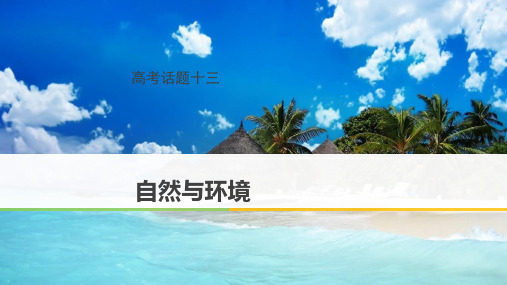 高考话题十三

自然与环境